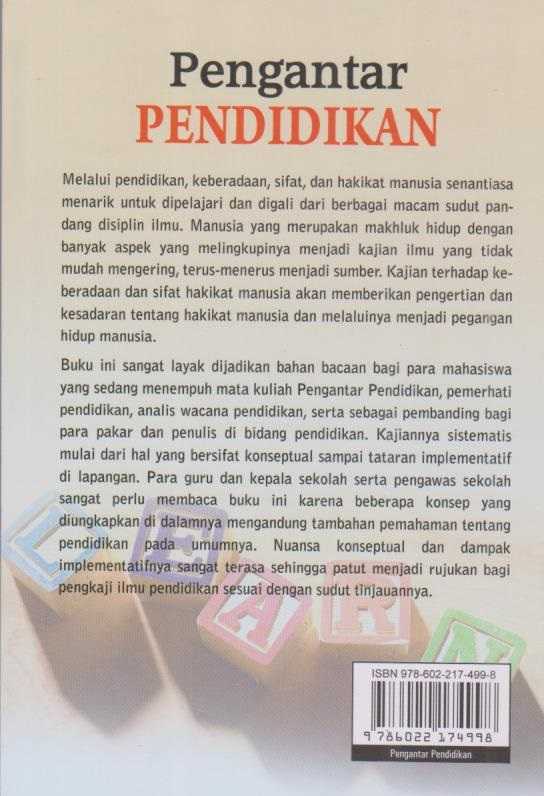 Pengantar
PENDIDIKAN

Melalui pendidikan, keberadaan, sifat, dan hakikat manusia senantiasa menarik untuk dipelajari dan digali dari berbagai macam sudut pandang disiplin ilmu. Manusia yang merupakan makhluk hidup dengan banyak aspek yang melingkupinya menjadi kajian ilmu yang tidak mudah mengering, terus-menerus menjadi sumber. Kajian terhadap keberadaan dan sifat hakikat manusia akan memberikan pengertian dan kesadaran tentang hakikat manusia dan melaluinya menjadi pegangan hidup manusia.

Buku ini sangat layak dijadikan bahan bacaan bagi para mahasiswa yang sedang menempuh mata kuliah Pengantar Pendidikan, pemerhati pendidikan, analis wacana pendidikan, serta sebagai pembanding bagi para pakar dan penulis di bidang pendidikan. Kajiannya sistematis mulai dari hal yang bersifat konseptual sampai tataran implementatif di lapangan. Para guru dan kepala sekolah serta pengawas sekolah sangat perlu membaca buku ini karena beberapa konsep yang diungkapkan di dalamnya mengandung tambahan pemahaman tentang pendidikan pada umumnya. Nuansa konseptual dan dampak implementatifnya sangat terasa sehingga patut menjadi rujukan bagi pengkaji ilmu pendidikan sesuai dengan sudut tinjauannya.

ISBN 978-602-217-499-8
9 786022 174998
Pengantar Pendidikan